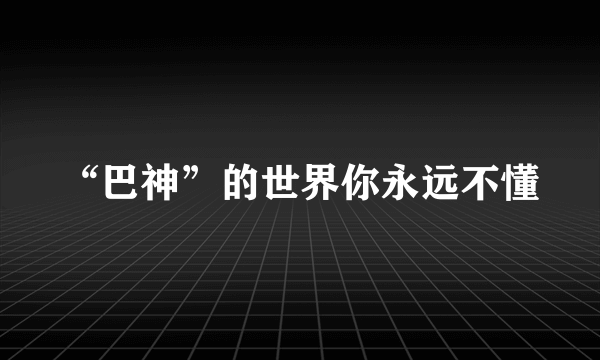 “巴神”的世界你永远不懂